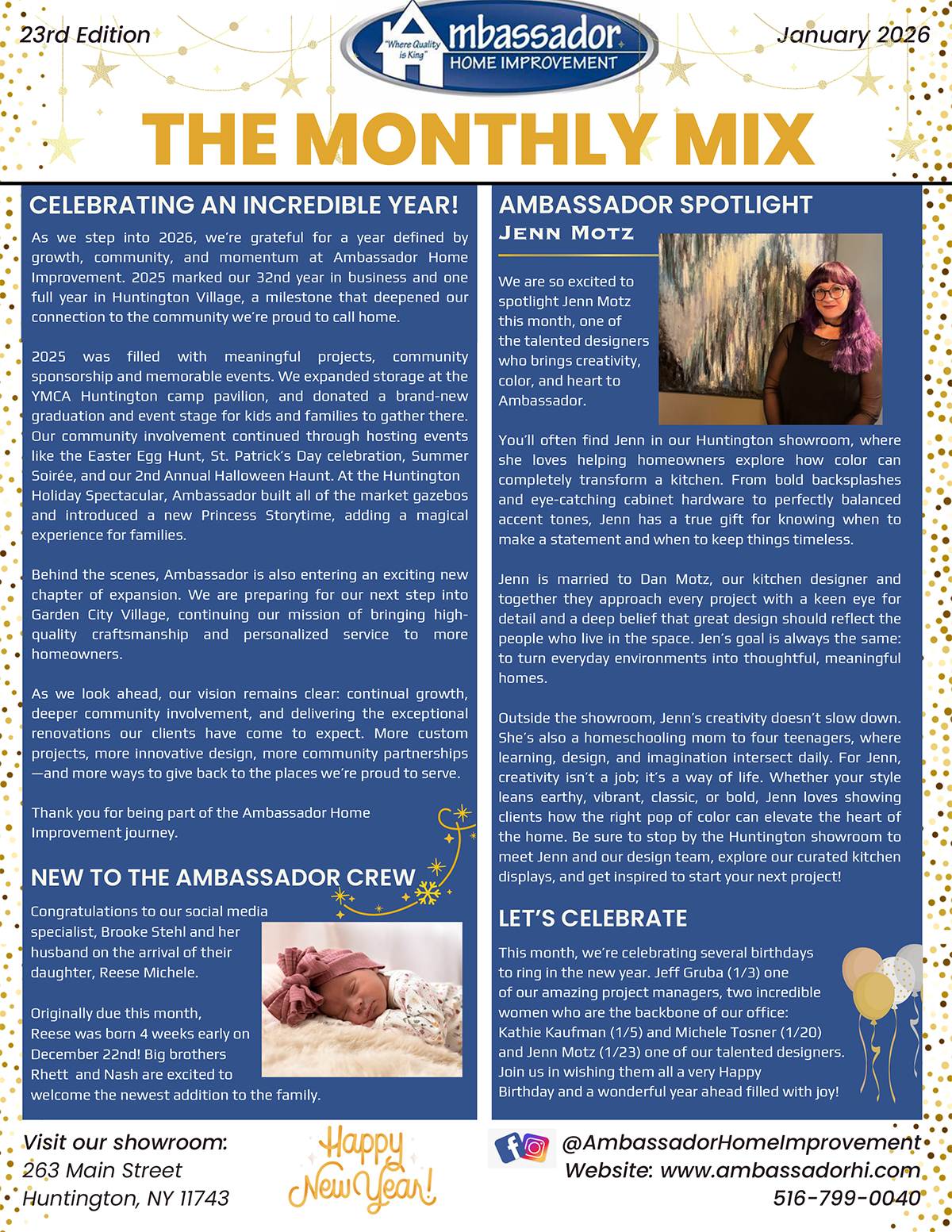 23rd Edition

"Where Quality is King" Ambassador HOME IMPROVEMENT

January 2026

THE MONTHLY MIX

CELEBRATING AN INCREDIBLE YEAR!

As we step into 2026, we're grateful for a year defined by growth, community, and momentum at Ambassador Home Improvement. 2025 marked our 32nd year in business and one full year in Huntington Village, a milestone that deepened our connection to the community we're proud to call home.

2025 was filled with meaningful projects, community sponsorship and memorable events. We expanded storage at the YMCA Huntington camp pavilion, and donated a brand-new graduation and event stage for kids and families to gather there. Our community involvement continued through hosting events like the Easter Egg Hunt, St. Patrick's Day celebration, Summer Soirée, and our 2nd Annual Halloween Haunt. At the Huntington Holiday Spectacular, Ambassador built all of the market gazebos and introduced a new Princess Storytime, adding a magical experience for families.

Behind the scenes, Ambassador is also entering an exciting new chapter of expansion. We are preparing for our next step into Garden City Village, continuing our mission of bringing high-quality craftsmanship and personalized service to more homeowners.

As we look ahead, our vision remains clear: continual growth, deeper community involvement, and delivering the exceptional renovations our clients have come to expect. More custom projects, more innovative design, more community partnerships—and more ways to give back to the places we're proud to serve.

Thank you for being part of the Ambassador Home Improvement journey.

NEW TO THE AMBASSADOR CREW

Congratulations to our social media specialist, Brooke Stehl and her husband on the arrival of their daughter, Reese Michele.

Originally due this month, Reese was born 4 weeks early on December 22nd! Big brothers Rhett and Nash are excited to welcome the newest addition to the family.

AMBASSADOR SPOTLIGHT
JENN MOTZ

We are so excited to spotlight Jenn Motz this month, one of the talented designers who brings creativity, color, and heart to Ambassador.

You'll often find Jenn in our Huntington showroom, where she loves helping homeowners explore how color can completely transform a kitchen. From bold backsplashes and eye-catching cabinet hardware to perfectly balanced accent tones, Jenn has a true gift for knowing when to make a statement and when to keep things timeless.

Jenn is married to Dan Motz, our kitchen designer and together they approach every project with a keen eye for detail and a deep belief that great design should reflect the people who live in the space. Jen's goal is always the same: to turn everyday environments into thoughtful, meaningful homes.

Outside the showroom, Jenn's creativity doesn't slow down. She's also a homeschooling mom to four teenagers, where learning, design, and imagination intersect daily. For Jenn, creativity isn't a job; it's a way of life. Whether your style leans earthy, vibrant, classic, or bold, Jenn loves showing clients how the right pop of color can elevate the heart of the home. Be sure to stop by the Huntington showroom to meet Jenn and our design team, explore our curated kitchen displays, and get inspired to start your next project!

LET'S CELEBRATE

This month, we're celebrating several birthdays to ring in the new year. Jeff Gruba (1/3) one of our amazing project managers, two incredible women who are the backbone of our office: Kathie Kaufman (1/5) and Michele Tosner (1/20) and Jenn Motz (1/23) one of our talented designers. Join us in wishing them all a very Happy Birthday and a wonderful year ahead filled with joy!

Visit our showroom:
263 Main Street
Huntington, NY 11743

Happy New Year!

@AmbassadorHomeImprovement
Website: www.ambassadorhi.com
516-799-0040